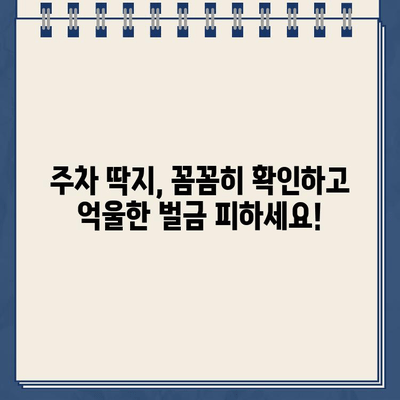 주차 딱지, 꼼꼼히 확인하고
억울한 벌금 피하세요!